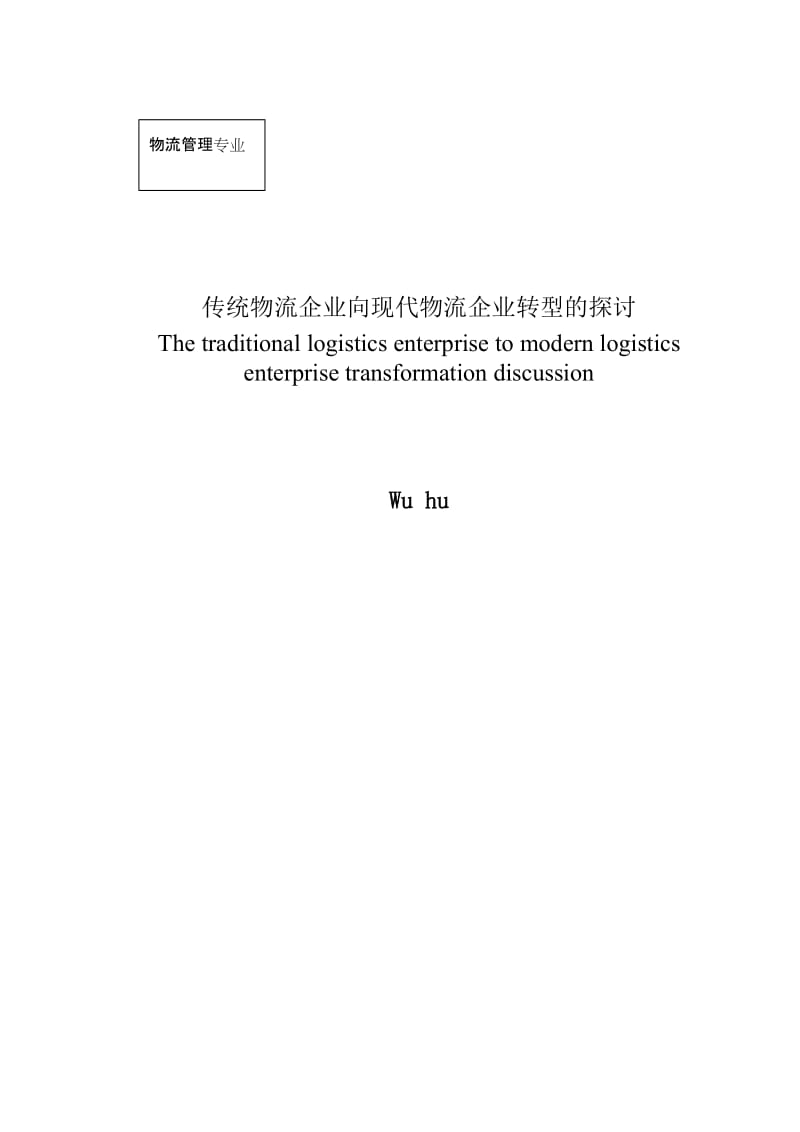 物流管理专业

传统物流企业向现代物流企业转型的探讨
The traditional logistics enterprise to modern logistics enterprise transformation discussion

Wu hu